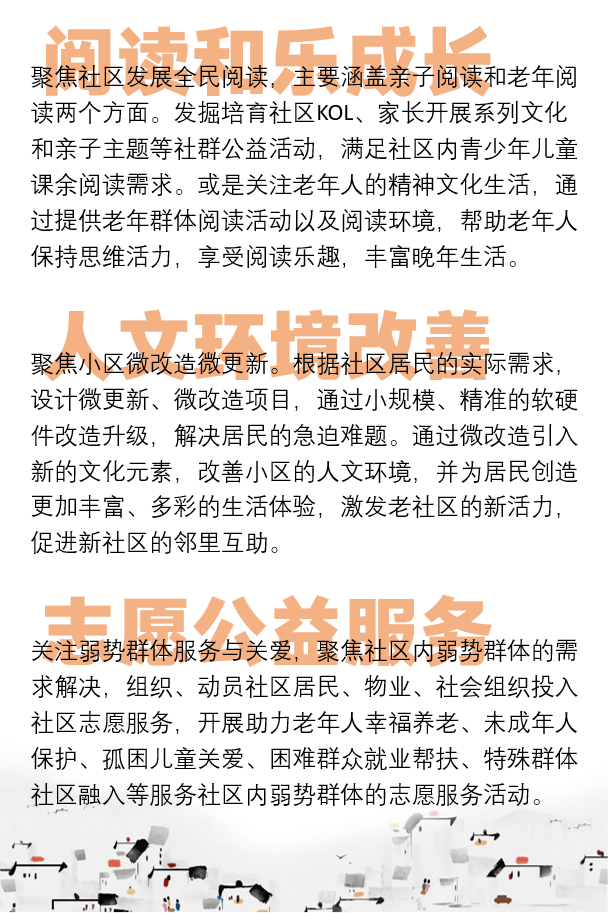 阅读和乐成长

聚焦社区发展全民阅读，主要涵盖亲子阅读和老年阅读两个方面。发掘培育社区KOL、家长开展系列文化和亲子主题等社群公益活动，满足社区内青少年儿童课余阅读需求。或是关注老年人的精神文化生活，通过提供老年群体阅读活动以及阅读环境，帮助老年人保持思维活力，享受阅读乐趣，丰富晚年生活。

人文环境改善

聚焦小区微改造微更新。根据社区居民的实际需求，设计微更新、微改造项目，通过小规模、精准的软硬件改造升级，解决居民的急迫难题。通过微改造引入新的文化元素，改善小区的人文环境，并为居民创造更加丰富、多彩的生活体验，激发老社区的新活力，促进新社区的邻里互助。

志愿公益服务

关注弱势群体服务与关爱，聚焦社区内弱势群体的需求解决，组织、动员社区居民、物业、社会组织投入社区志愿服务，开展助力老年人幸福养老、未成年人保护、孤困儿童关爱、困难群众就业帮扶、特殊群体社区融入等服务社区内弱势群体的志愿服务活动。